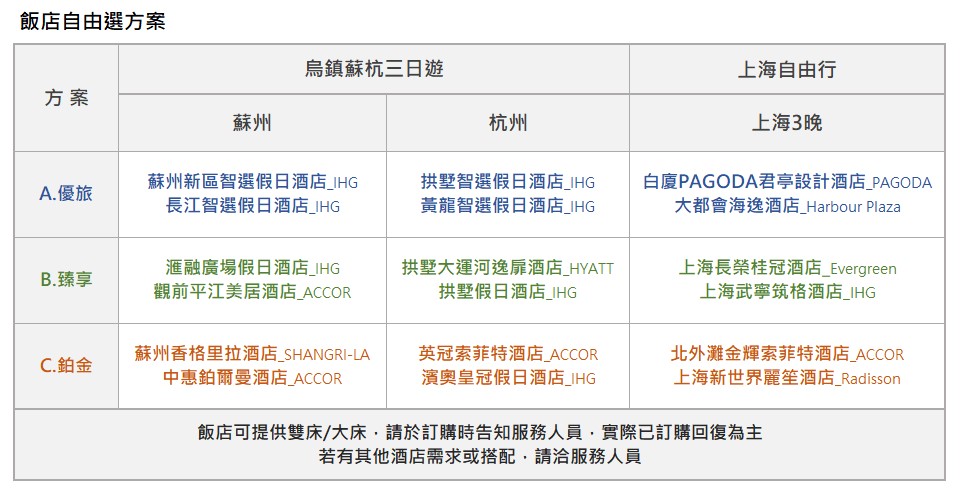 飯店自由選方案

| 方案 | 烏鎮蘇杭三日遊 | | 上海自由行 |
|---|---|---|---|
| | 蘇州 | 杭州 | 上海3晚 |
| A.優旅 | 蘇州新區智選假日酒店_IHG 長江智選假日酒店_IHG | 拱墅智選假日酒店_IHG 黃龍智選假日酒店_IHG | 白廈PAGODA君亭設計酒店_PAGODA 大都會海逸酒店_Harbour Plaza |
| B.臻享 | 滙融廣場假日酒店_IHG 觀前平江美居酒店_ACCOR | 拱墅大運河逸扉酒店_HYATT 拱墅假日酒店_IHG | 上海長榮桂冠酒店_Evergreen 上海武寧筑格酒店_IHG |
| C.鉑金 | 蘇州香格里拉酒店_SHANGRI-LA 中惠鉑爾曼酒店_ACCOR | 英冠索菲特酒店_ACCOR 濱奧皇冠假日酒店_IHG | 北外灘金輝索菲特酒店_ACCOR 上海新世界麗笙酒店_Radisson |
| 飯店可提供雙床/大床，請於訂購時告知服務人員，實際已訂購回復為主 若有其他酒店需求或搭配，請洽服務人員 | | | |